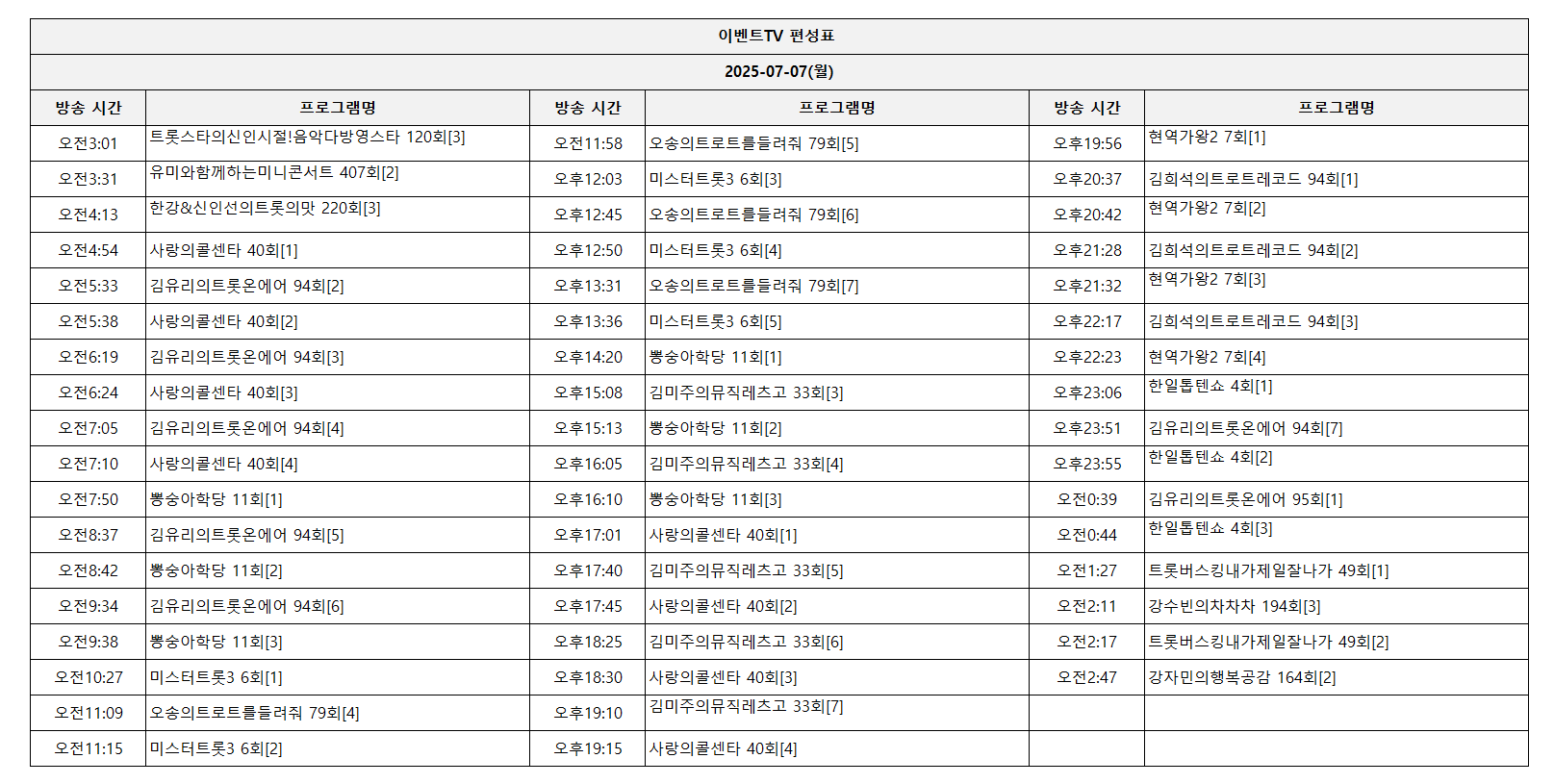 이벤트TV 편성표

2025-07-07(월)

| 방송 시간 | 프로그램명 | 방송 시간 | 프로그램명 | 방송 시간 | 프로그램명 |
|---|---|---|---|---|---|
| 오전3:01 | 트롯스타의신인시절!음악다방영스타 120회[3] | 오전11:58 | 오송의트로트를들려줘 79회[5] | 오후19:56 | 현역가왕2 7회[1] |
| 오전3:31 | 유미와함께하는미니콘서트 407회[2] | 오후12:03 | 미스터트롯3 6회[3] | 오후20:37 | 김희석의트로트레코드 94회[1] |
| 오전4:13 | 한강&신인선의트롯의맛 220회[3] | 오후12:45 | 오송의트로트를들려줘 79회[6] | 오후20:42 | 현역가왕2 7회[2] |
| 오전4:54 | 사랑의콜센타 40회[1] | 오후12:50 | 미스터트롯3 6회[4] | 오후21:28 | 김희석의트로트레코드 94회[2] |
| 오전5:33 | 김유리의트롯온에어 94회[2] | 오후13:31 | 오송의트로트를들려줘 79회[7] | 오후21:32 | 현역가왕2 7회[3] |
| 오전5:38 | 사랑의콜센타 40회[2] | 오후13:36 | 미스터트롯3 6회[5] | 오후22:17 | 김희석의트로트레코드 94회[3] |
| 오전6:19 | 김유리의트롯온에어 94회[3] | 오후14:20 | 뽕숭아학당 11회[1] | 오후22:23 | 현역가왕2 7회[4] |
| 오전6:24 | 사랑의콜센타 40회[3] | 오후15:08 | 김미주의뮤직레츠고 33회[3] | 오후23:06 | 한일톱텐쇼 4회[1] |
| 오전7:05 | 김유리의트롯온에어 94회[4] | 오후15:13 | 뽕숭아학당 11회[2] | 오후23:51 | 김유리의트롯온에어 94회[7] |
| 오전7:10 | 사랑의콜센타 40회[4] | 오후16:05 | 김미주의뮤직레츠고 33회[4] | 오후23:55 | 한일톱텐쇼 4회[2] |
| 오전7:50 | 뽕숭아학당 11회[1] | 오후16:10 | 뽕숭아학당 11회[3] | 오전0:39 | 김유리의트롯온에어 95회[1] |
| 오전8:37 | 김유리의트롯온에어 94회[5] | 오후17:01 | 사랑의콜센타 40회[1] | 오전0:44 | 한일톱텐쇼 4회[3] |
| 오전8:42 | 뽕숭아학당 11회[2] | 오후17:40 | 김미주의뮤직레츠고 33회[5] | 오전1:27 | 트롯버스킹내가제일잘나가 49회[1] |
| 오전9:34 | 김유리의트롯온에어 94회[6] | 오후17:45 | 사랑의콜센타 40회[2] | 오전2:11 | 강수빈의차차차 194회[3] |
| 오전9:38 | 뽕숭아학당 11회[3] | 오후18:25 | 김미주의뮤직레츠고 33회[6] | 오전2:17 | 트롯버스킹내가제일잘나가 49회[2] |
| 오전10:27 | 미스터트롯3 6회[1] | 오후18:30 | 사랑의콜센타 40회[3] | 오전2:47 | 강자민의행복공감 164회[2] |
| 오전11:09 | 오송의트로트를들려줘 79회[4] | 오후19:10 | 김미주의뮤직레츠고 33회[7] | | |
| 오전11:15 | 미스터트롯3 6회[2] | 오후19:15 | 사랑의콜센타 40회[4] | | |